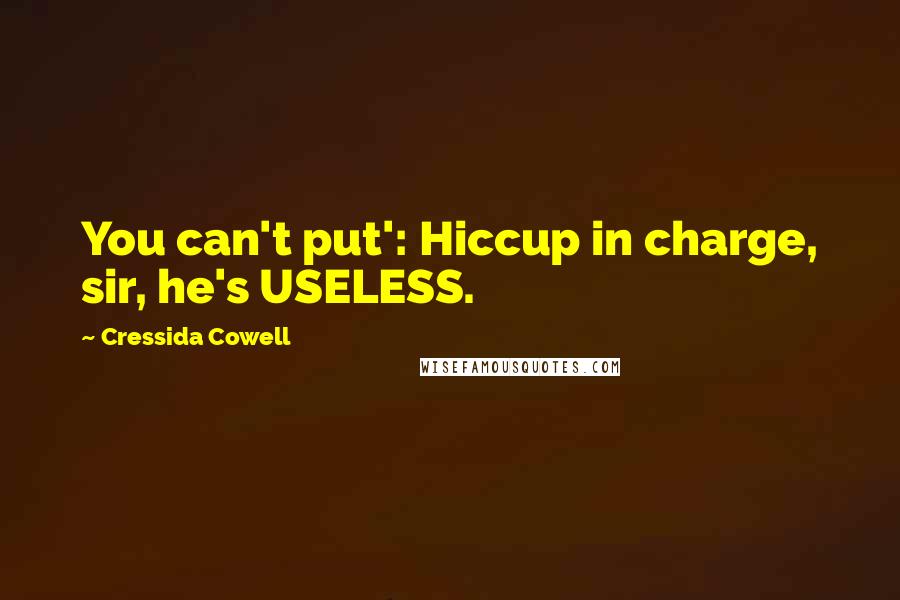 You can't put': Hiccup in charge, sir, he's USELESS.

~ Cressida Cowell

WISEFAMOUSQUOTES.COM